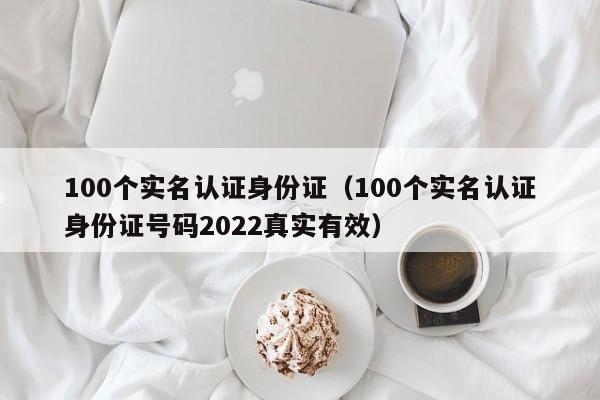 100个实名认证身份证（100个实名认证身份证号码2022真实有效）